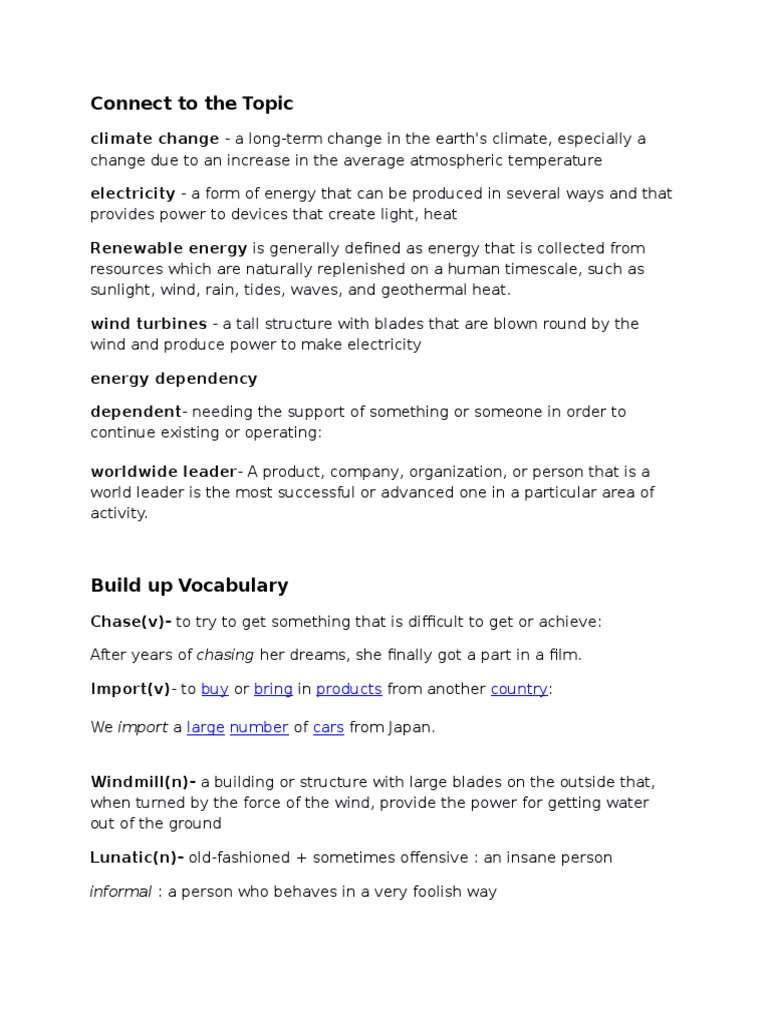 Connect to the Topic

climate change - a long-term change in the earth's climate, especially a change due to an increase in the average atmospheric temperature

electricity - a form of energy that can be produced in several ways and that provides power to devices that create light, heat

Renewable energy is generally defined as energy that is collected from resources which are naturally replenished on a human timescale, such as sunlight, wind, rain, tides, waves, and geothermal heat.

wind turbines - a tall structure with blades that are blown round by the wind and produce power to make electricity

energy dependency

dependent- needing the support of something or someone in order to continue existing or operating:

worldwide leader- A product, company, organization, or person that is a world leader is the most successful or advanced one in a particular area of activity.

Build up Vocabulary

Chase(v)- to try to get something that is difficult to get or achieve:

After years of chasing her dreams, she finally got a part in a film.

Import(v)- to buy or bring in products from another country:

We import a large number of cars from Japan.

Windmill(n)- a building or structure with large blades on the outside that, when turned by the force of the wind, provide the power for getting water out of the ground

Lunatic(n)- old-fashioned + sometimes offensive : an insane person

informal : a person who behaves in a very foolish way